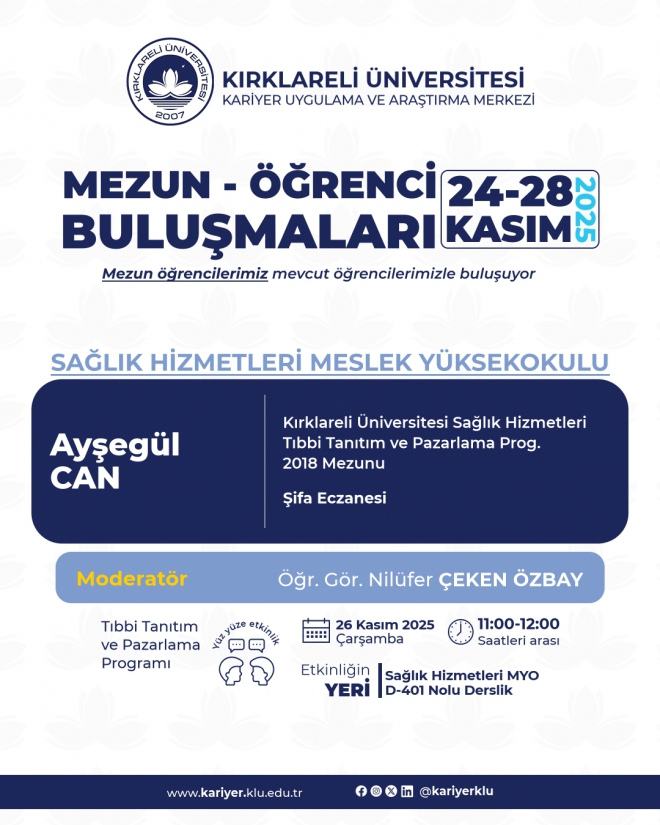 KIRKLARELİ ÜNİVERSİTESİ
2007

KIRKLARELİ ÜNİVERSİTESİ
KARİYER UYGULAMA VE ARAŞTIRMA MERKEZİ

MEZUN - ÖĞRENCİ BULUŞMALARI

24-28 KASIM 2025

Mezun öğrencilerimiz mevcut öğrencilerimizle buluşuyor

SAĞLIK HİZMETLERİ MESLEK YÜKSEKOKULU

Ayşegül CAN

Kırklareli Üniversitesi Sağlık Hizmetleri Tıbbi Tanıtım ve Pazarlama Prog. 2018 Mezunu

Şifa Eczanesi

Moderatör Öğr. Gör. Nilüfer ÇEKEN ÖZBAY

Tıbbi Tanıtım ve Pazarlama Programı

Yüz yüze etkinlik

26 Kasım 2025 Çarşamba

11:00-12:00 Saatleri arası

Etkinliğin YERİ

Sağlık Hizmetleri MYO D-401 Nolu Derslik

www.kariyer.klu.edu.tr

@kariyerklu